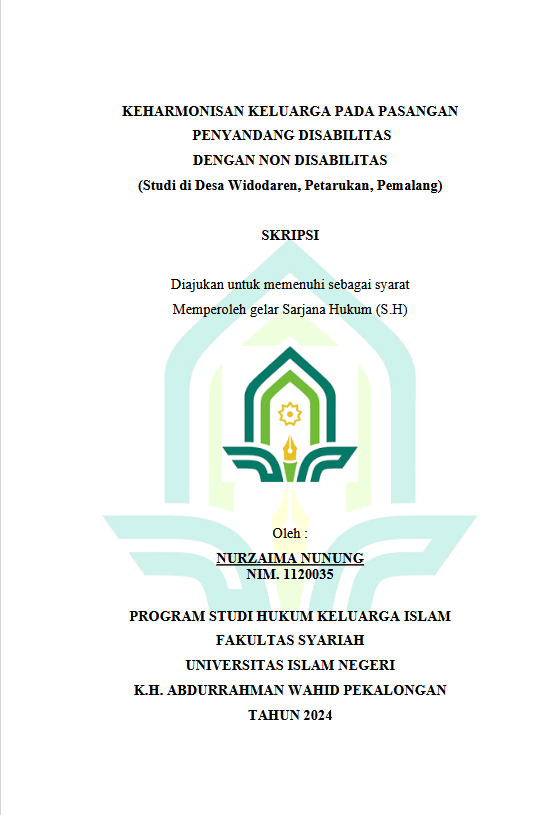 KEHARMONISAN KELUARGA PADA PASANGAN PENYANDANG DISABILITAS DENGAN NON DISABILITAS
(Studi di Desa Widodaren, Petarukan, Pemalang)

SKRIPSI

Diajukan untuk memenuhi sebagai syarat
Memperoleh gelar Sarjana Hukum (S.H)

Oleh :
NURZAIMA NUNUNG
NIM. 1120035

PROGRAM STUDI HUKUM KELUARGA ISLAM
FAKULTAS SYARIAH
UNIVERSITAS ISLAM NEGERI
K.H. ABDURRAHMAN WAHID PEKALONGAN
TAHUN 2024